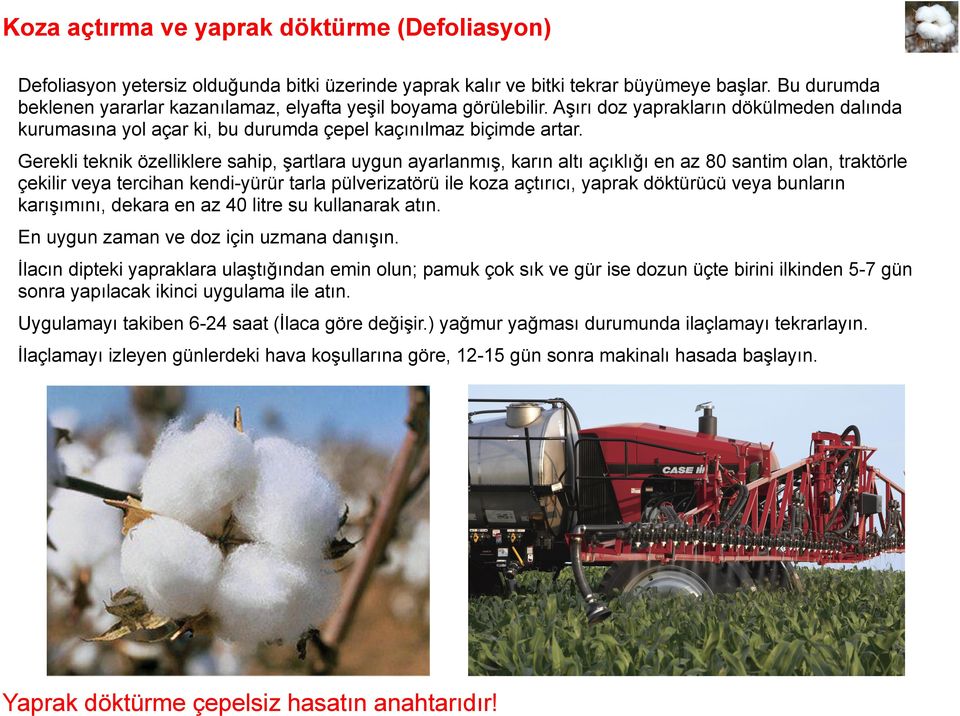 Koza açtırma ve yaprak döktürme (Defoliasyon)

Defoliasyon yetersiz olduğunda bitki üzerinde yaprak kalır ve bitki tekrar büyümeye başlar. Bu durumda beklenen yararlar kazanılamaz, elyafta yeşil boyama görülebilir. Aşırı doz yaprakların dökülmeden dalında kurumasına yol açar ki, bu durumda çepel kaçınılmaz biçimde artar.

Gerekli teknik özelliklere sahip, şartlara uygun ayarlanmış, karın altı açıklığı en az 80 santim olan, traktörle çekilir veya tercihan kendi-yürür tarla pülverizatörü ile koza açtırıcı, yaprak döktürücü veya bunların karışımını, dekara en az 40 litre su kullanarak atın.

En uygun zaman ve doz için uzmana danışın.

İlacın dipteki yapraklara ulaştığından emin olun; pamuk çok sık ve gür ise dozun üçte birini ilkinden 5-7 gün sonra yapılacak ikinci uygulama ile atın.

Uygulamayı takiben 6-24 saat (İlaca göre değişir.) yağmur yağması durumunda ilaçlamayı tekrarlayın.

İlaçlamayı izleyen günlerdeki hava koşullarına göre, 12-15 gün sonra makinalı hasada başlayın.

CASE IH

Yaprak döktürme çepelsiz hasatın anahtarıdır!